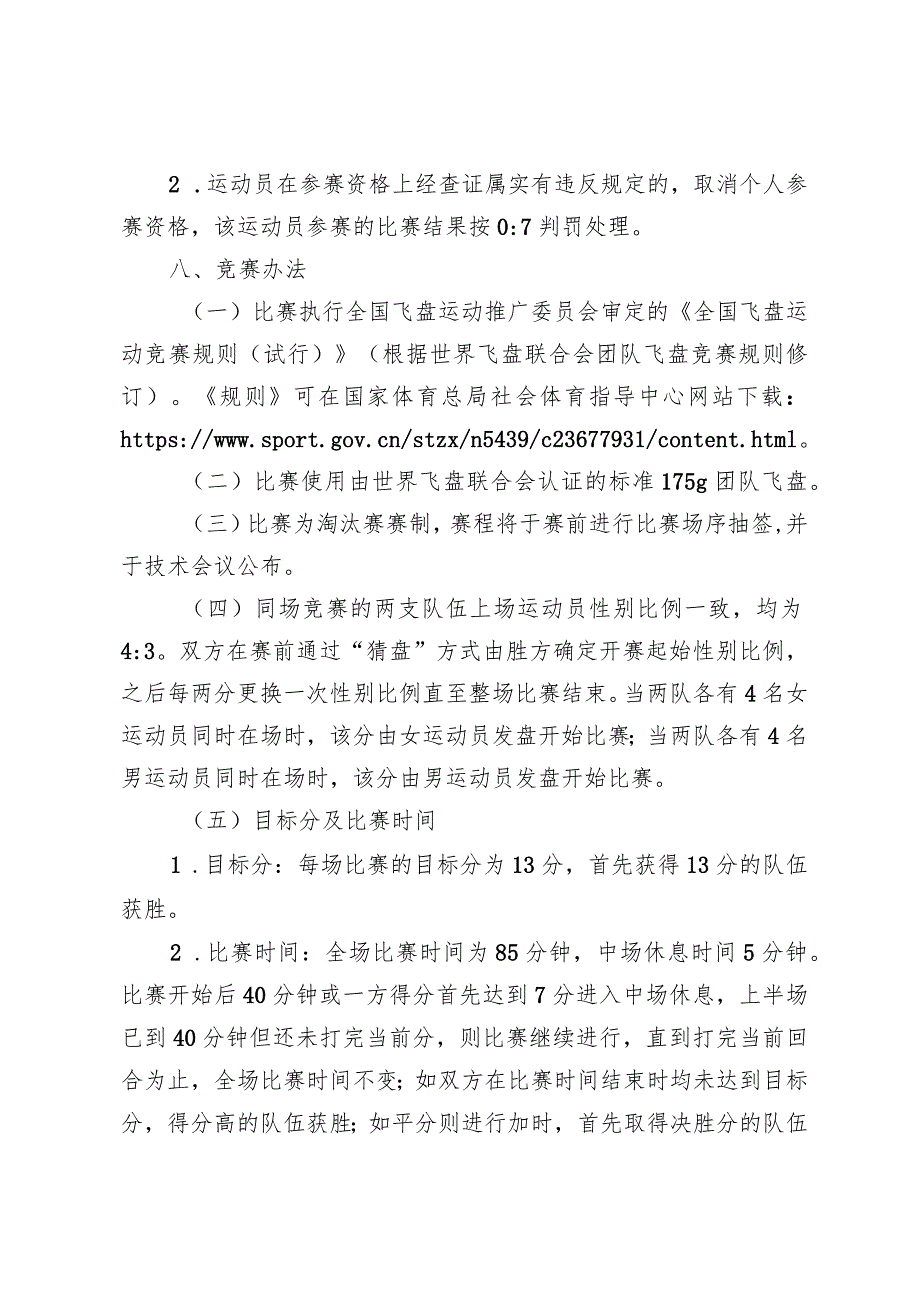 2．运动员在参赛资格上经查证属实有违反规定的，取消个人参赛资格，该运动员参赛的比赛结果按0:7判罚处理。

八、竞赛办法

（一）比赛执行全国飞盘运动推广委员会审定的《全国飞盘运动竞赛规则（试行）》（根据世界飞盘联合会团队飞盘竞赛规则修订）。《规则》可在国家体育总局社会体育指导中心网站下载：https://www.sport.gov.cn/stzx/n5439/c23677931/content.html。

（二）比赛使用由世界飞盘联合会认证的标准175g团队飞盘。

（三）比赛为淘汰赛赛制，赛程将于赛前进行比赛场序抽签，并于技术会议公布。

（四）同场竞赛的两支队伍上场运动员性别比例一致，均为4:3。双方在赛前通过“猜盘”方式由胜方确定开赛起始性别比例，之后每两分更换一次性别比例直至整场比赛结束。当两队各有4名女运动员同时在场时，该分由女运动员发盘开始比赛；当两队各有4名男运动员同时在场时，该分由男运动员发盘开始比赛。

（五）目标分及比赛时间

1．目标分：每场比赛的目标分为13分，首先获得13分的队伍获胜。

2．比赛时间：全场比赛时间为85分钟，中场休息时间5分钟。比赛开始后40分钟或一方得分首先达到7分进入中场休息，上半场已到40分钟但还未打完当前分，则比赛继续进行，直到打完当前回合为止，全场比赛时间不变；如双方在比赛时间结束时均未达到目标分，得分高的队伍获胜；如平分则进行加时，首先取得决胜分的队伍